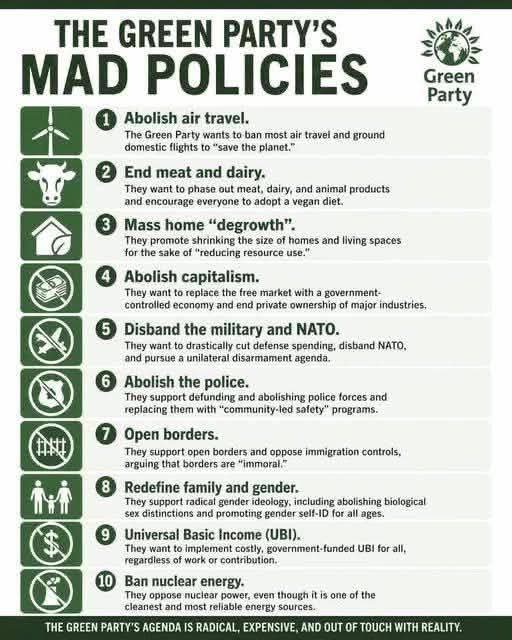 THE GREEN PARTY'S
MAD POLICIES

Green Party

1 Abolish air travel.
The Green Party wants to ban most air travel and ground domestic flights to "save the planet."

2 End meat and dairy.
They want to phase out meat, dairy, and animal products and encourage everyone to adopt a vegan diet.

3 Mass home "degrowth".
They promote shrinking the size of homes and living spaces for the sake of "reducing resource use."

4 Abolish capitalism.
They want to replace the free market with a government-controlled economy and end private ownership of major industries.

5 Disband the military and NATO.
They want to drastically cut defense spending, disband NATO, and pursue a unilateral disarmament agenda.

6 Abolish the police.
They support defunding and abolishing police forces and replacing them with "community-led safety" programs.

7 Open borders.
They support open borders and oppose immigration controls, arguing that borders are "immoral."

8 Redefine family and gender.
They support radical gender ideology, including abolishing biological sex distinctions and promoting gender self-ID for all ages.

9 Universal Basic Income (UBI).
They want to implement costly, government-funded UBI for all, regardless of work or contribution.

10 Ban nuclear energy.
They oppose nuclear power, even though it is one of the cleanest and most reliable energy sources.

THE GREEN PARTY'S AGENDA IS RADICAL, EXPENSIVE, AND OUT OF TOUCH WITH REALITY.